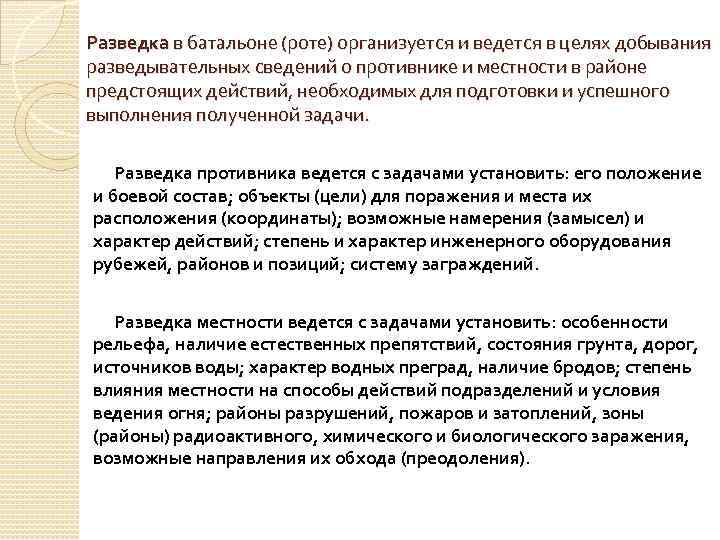 Разведка в батальоне (роте) организуется и ведется в целях добывания разведывательных сведений о противнике и местности в районе предстоящих действий, необходимых для подготовки и успешного выполнения полученной задачи.

Разведка противника ведется с задачами установить: его положение и боевой состав; объекты (цели) для поражения и места их расположения (координаты); возможные намерения (замысел) и характер действий; степень и характер инженерного оборудования рубежей, районов и позиций; систему заграждений.

Разведка местности ведется с задачами установить: особенности рельефа, наличие естественных препятствий, состояния грунта, дорог, источников воды; характер водных преград, наличие бродов; степень влияния местности на способы действий подразделений и условия ведения огня; районы разрушений, пожаров и затоплений, зоны (районы) радиоактивного, химического и биологического заражения, возможные направления их обхода (преодоления).